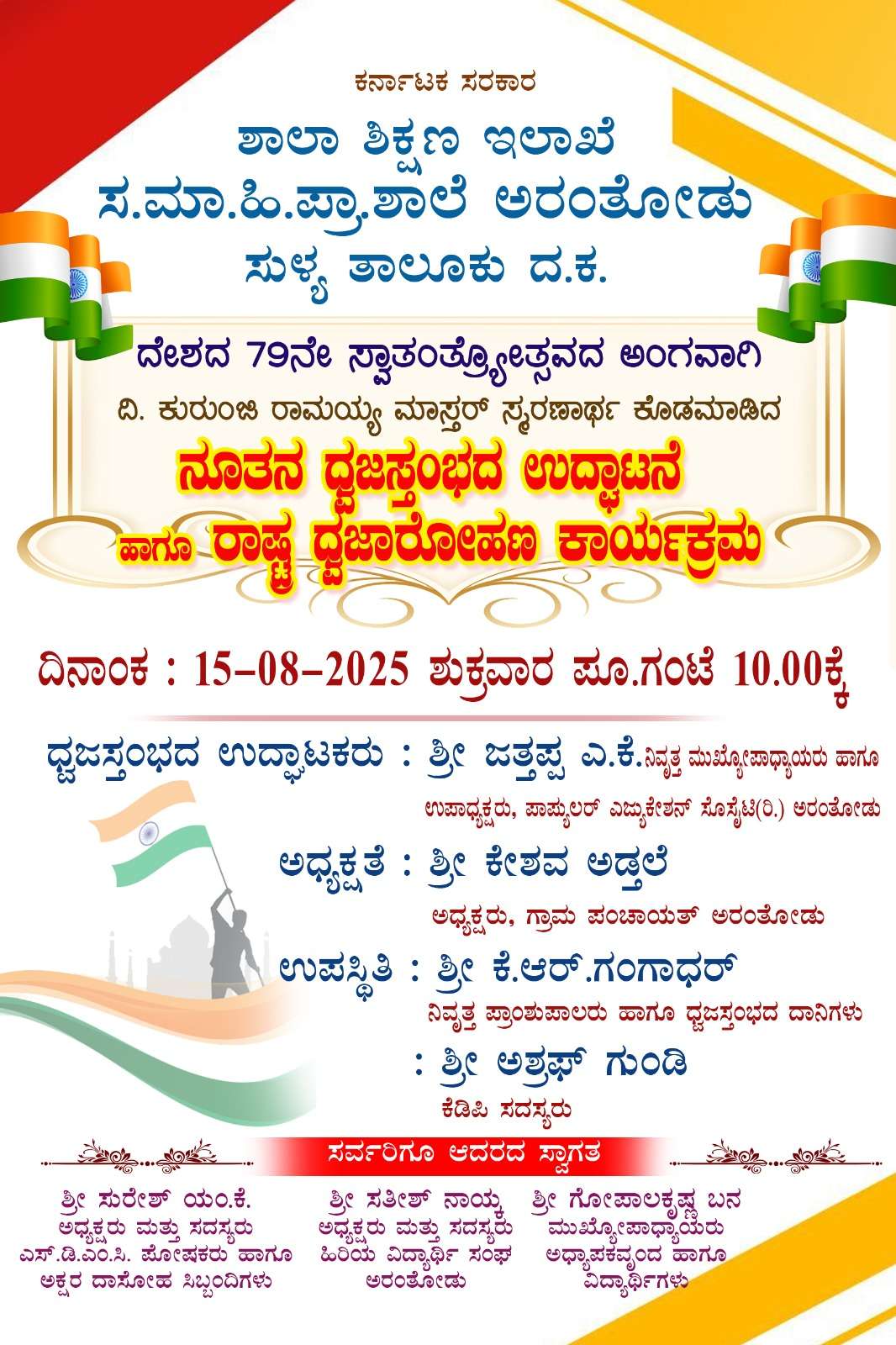 ಕರ್ನಾಟಕ ಸರಕಾರ

ಶಾಲಾ ಶಿಕ್ಷಣ ಇಲಾಖೆ
ಸ.ಮಾ.ಹಿ.ಪ್ರಾ.ಶಾಲೆ ಅರಂತೋಡು
ಸುಳ್ಯ ತಾಲೂಕು ದ.ಕ.

ದೇಶದ 79ನೇ ಸ್ವಾತಂತ್ರ್ಯೋತ್ಸವದ ಅಂಗವಾಗಿ
ದಿ. ಕುರುಂಜಿ ರಾಮಯ್ಯ ಮಾಸ್ತರ್ ಸ್ಮರಣಾರ್ಥ ಕೊಡಮಾಡಿದ
ನೂತನ ಧ್ವಜಸ್ತಂಭದ ಉದ್ಘಾಟನೆ
ಹಾಗೂ ರಾಷ್ಟ್ರ ಧ್ವಜಾರೋಹಣ ಕಾರ್ಯಕ್ರಮ

ದಿನಾಂಕ : 15-08-2025 ಶುಕ್ರವಾರ ಪೂ.ಗಂಟೆ 10.00ಕ್ಕೆ

ಧ್ವಜಸ್ತಂಭದ ಉದ್ಘಾಟಕರು : ಶ್ರೀ ಜತ್ತಪ್ಪ ಎ.ಕೆ.ನಿವೃತ್ತ ಮುಖ್ಯೋಪಾಧ್ಯಾಯರು ಹಾಗೂ
ಉಪಾಧ್ಯಕ್ಷರು, ಪಾಪ್ಯುಲರ್ ಎಜ್ಯುಕೇಶನ್ ಸೊಸೈಟಿ(ರಿ.) ಅರಂತೋಡು

ಅಧ್ಯಕ್ಷತೆ : ಶ್ರೀ ಕೇಶವ ಅಡ್ತಲೆ
ಅಧ್ಯಕ್ಷರು, ಗ್ರಾಮ ಪಂಚಾಯತ್ ಅರಂತೋಡು

ಉಪಸ್ಥಿತಿ : ಶ್ರೀ ಕೆ.ಆರ್.ಗಂಗಾಧರ್
ನಿವೃತ್ತ ಪ್ರಾಂಶುಪಾಲರು ಹಾಗೂ ಧ್ವಜಸ್ತಂಭದ ದಾನಿಗಳು
: ಶ್ರೀ ಅಶ್ರಫ್ ಗುಂಡಿ
ಕೆಡಿಪಿ ಸದಸ್ಯರು

ಸರ್ವರಿಗೂ ಆದರದ ಸ್ವಾಗತ

ಶ್ರೀ ಸುರೇಶ್ ಯಂ.ಕೆ.
ಅಧ್ಯಕ್ಷರು ಮತ್ತು ಸದಸ್ಯರು
ಎಸ್.ಡಿ.ಎಂ.ಸಿ. ಪೋಷಕರು ಹಾಗೂ
ಅಕ್ಷರ ದಾಸೋಹ ಸಿಬ್ಬಂದಿಗಳು

ಶ್ರೀ ಸತೀಶ್ ನಾಯ್ಕ
ಅಧ್ಯಕ್ಷರು ಮತ್ತು ಸದಸ್ಯರು
ಹಿರಿಯ ವಿದ್ಯಾರ್ಥಿ ಸಂಘ
ಅರಂತೋಡು

ಶ್ರೀ ಗೋಪಾಲಕೃಷ್ಣ ಬನ
ಮುಖ್ಯೋಪಾಧ್ಯಾಯರು
ಅಧ್ಯಾಪಕವೃಂದ ಹಾಗೂ
ವಿದ್ಯಾರ್ಥಿಗಳು